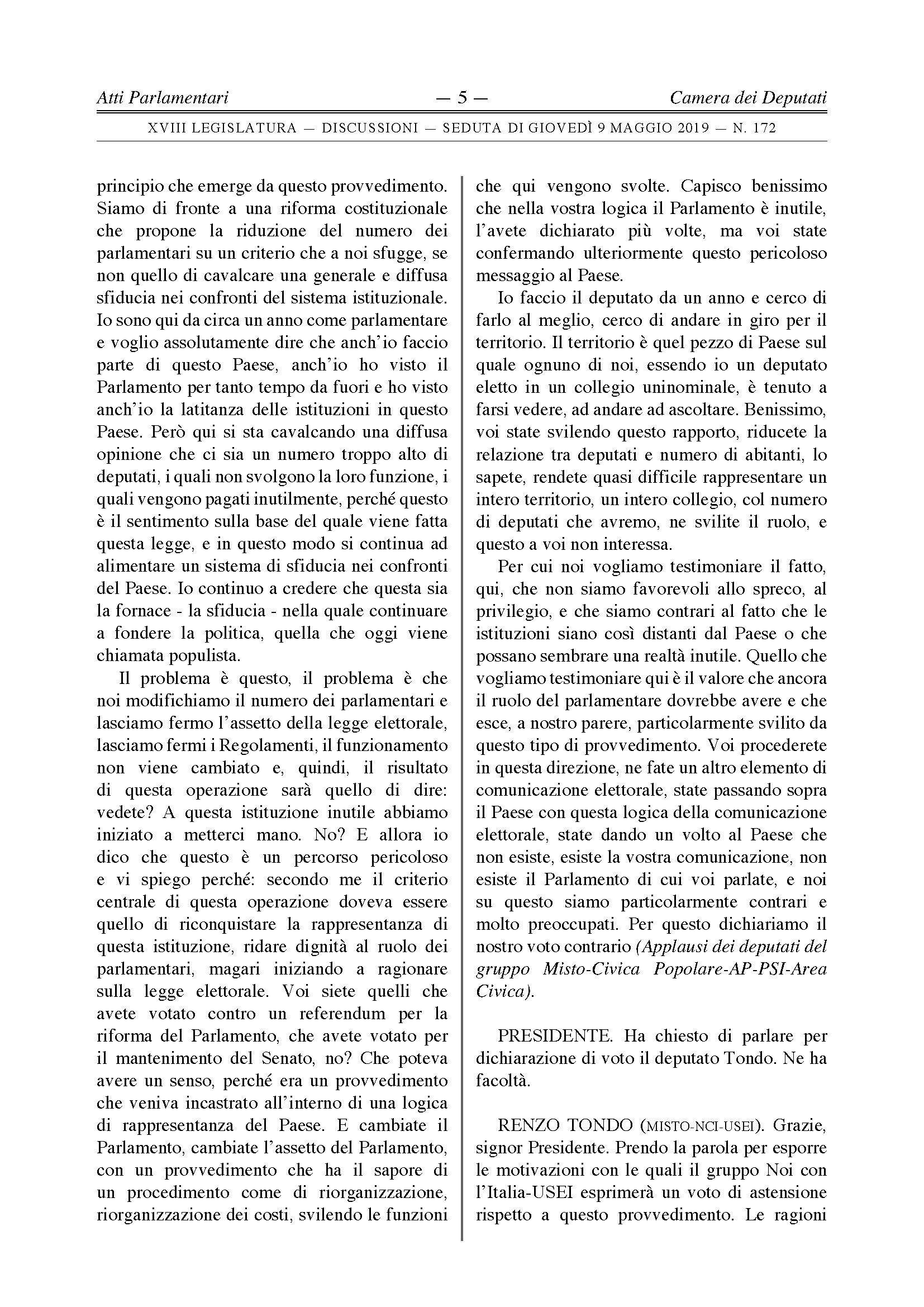 Atti Parlamentari — 5 — Camera dei Deputati

XVIII LEGISLATURA — DISCUSSIONI — SEDUTA DI GIOVEDÌ 9 MAGGIO 2019 — N. 172

principio che emerge da questo provvedimento. Siamo di fronte a una riforma costituzionale che propone la riduzione del numero dei parlamentari su un criterio che a noi sfugge, se non quello di cavalcare una generale e diffusa sfiducia nei confronti del sistema istituzionale. Io sono qui da circa un anno come parlamentare e voglio assolutamente dire che anch'io faccio parte di questo Paese, anch'io ho visto il Parlamento per tanto tempo da fuori e ho visto anch'io la latitanza delle istituzioni in questo Paese. Però qui si sta cavalcando una diffusa opinione che ci sia un numero troppo alto di deputati, i quali non svolgono la loro funzione, i quali vengono pagati inutilmente, perché questo è il sentimento sulla base del quale viene fatta questa legge, e in questo modo si continua ad alimentare un sistema di sfiducia nei confronti del Paese. Io continuo a credere che questa sia la fornace - la sfiducia - nella quale continuare a fondere la politica, quella che oggi viene chiamata populista.

Il problema è questo, il problema è che noi modifichiamo il numero dei parlamentari e lasciamo fermo l'assetto della legge elettorale, lasciamo fermi i Regolamenti, il funzionamento non viene cambiato e, quindi, il risultato di questa operazione sarà quello di dire: vedete? A questa istituzione inutile abbiamo iniziato a metterci mano. No? E allora io dico che questo è un percorso pericoloso e vi spiego perché: secondo me il criterio centrale di questa operazione doveva essere quello di riconquistare la rappresentanza di questa istituzione, ridare dignità al ruolo dei parlamentari, magari iniziando a ragionare sulla legge elettorale. Voi siete quelli che avete votato contro un referendum per la riforma del Parlamento, che avete votato per il mantenimento del Senato, no? Che poteva avere un senso, perché era un provvedimento che veniva incastrato all'interno di una logica di rappresentanza del Paese. E cambiate il Parlamento, cambiate l'assetto del Parlamento, con un provvedimento che ha il sapore di un procedimento come di riorganizzazione, riorganizzazione dei costi, svilendo le funzioni che qui vengono svolte. Capisco benissimo che nella vostra logica il Parlamento è inutile, l'avete dichiarato più volte, ma voi state confermando ulteriormente questo pericoloso messaggio al Paese.

Io faccio il deputato da un anno e cerco di farlo al meglio, cerco di andare in giro per il territorio. Il territorio è quel pezzo di Paese sul quale ognuno di noi, essendo io un deputato eletto in un collegio uninominale, è tenuto a farsi vedere, ad andare ad ascoltare. Benissimo, voi state svilendo questo rapporto, riducete la relazione tra deputati e numero di abitanti, lo sapete, rendete quasi difficile rappresentare un intero territorio, un intero collegio, col numero di deputati che avremo, ne svilite il ruolo, e questo a voi non interessa.

Per cui noi vogliamo testimoniare il fatto, qui, che non siamo favorevoli allo spreco, al privilegio, e che siamo contrari al fatto che le istituzioni siano così distanti dal Paese o che possano sembrare una realtà inutile. Quello che vogliamo testimoniare qui è il valore che ancora il ruolo del parlamentare dovrebbe avere e che esce, a nostro parere, particolarmente svilito da questo tipo di provvedimento. Voi procederete in questa direzione, ne fate un altro elemento di comunicazione elettorale, state passando sopra il Paese con questa logica della comunicazione elettorale, state dando un volto al Paese che non esiste, esiste la vostra comunicazione, non esiste il Parlamento di cui voi parlate, e noi su questo siamo particolarmente contrari e molto preoccupati. Per questo dichiariamo il nostro voto contrario (Applausi dei deputati del gruppo Misto-Civica Popolare-AP-PSI-Area Civica).

PRESIDENTE. Ha chiesto di parlare per dichiarazione di voto il deputato Tondo. Ne ha facoltà.

RENZO TONDO (MISTO-NCI-USEI). Grazie, signor Presidente. Prendo la parola per esporre le motivazioni con le quali il gruppo Noi con l'Italia-USEI esprimerà un voto di astensione rispetto a questo provvedimento. Le ragioni